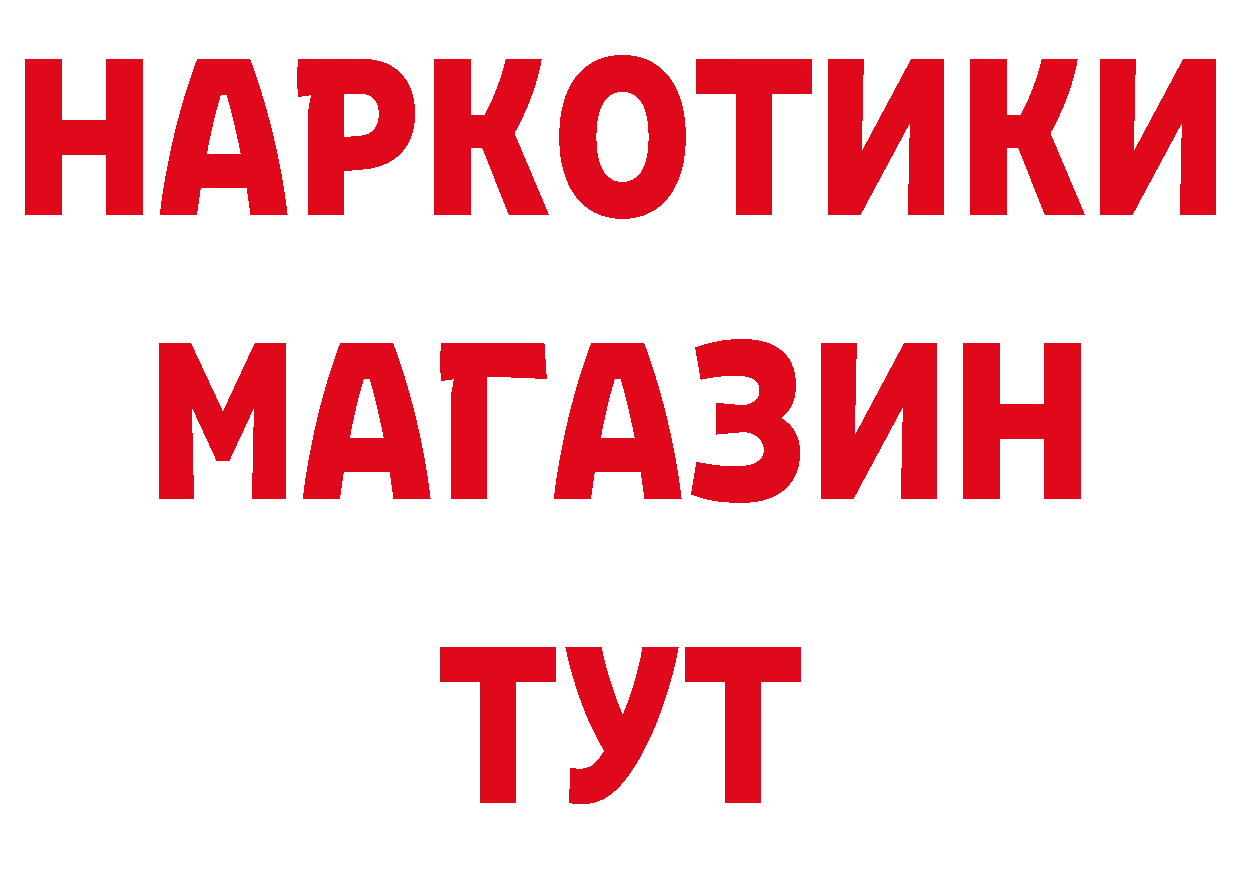 НАРКОТИКИ
МАГАЗИН
ТУТ